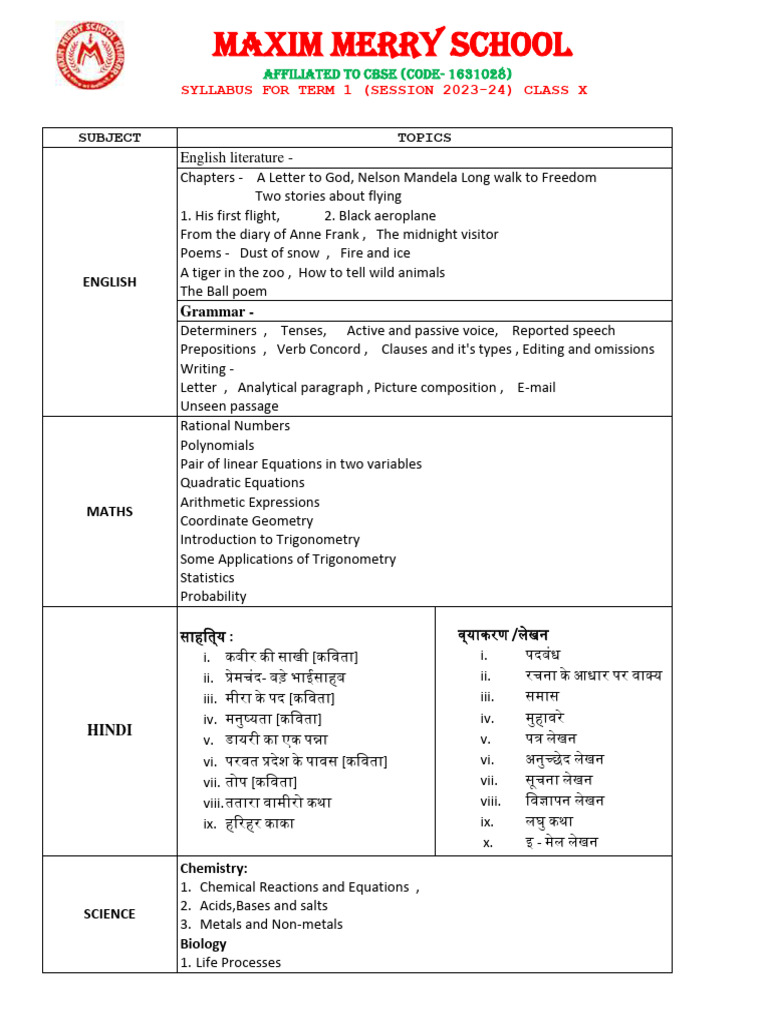 MAXIM MERRY SCHOOL
AFFILIATED TO CBSE (CODE- 1631028)
SYLLABUS FOR TERM 1 (SESSION 2023-24) CLASS X

| SUBJECT | TOPICS | |
|---|---|---|
| ENGLISH | English literature - | |
| | Chapters - A Letter to God, Nelson Mandela Long walk to Freedom Two stories about flying 1. His first flight, 2. Black aeroplane From the diary of Anne Frank , The midnight visitor Poems - Dust of snow , Fire and ice A tiger in the zoo , How to tell wild animals The Ball poem | |
| | Grammar - | |
| | Determiners , Tenses, Active and passive voice, Reported speech Prepositions , Verb Concord , Clauses and it's types , Editing and omissions Writing - Letter , Analytical paragraph , Picture composition , E-mail Unseen passage | |
| MATHS | Rational Numbers Polynomials Pair of linear Equations in two variables Quadratic Equations Arithmetic Expressions Coordinate Geometry Introduction to Trigonometry Some Applications of Trigonometry Statistics Probability | |
| HINDI | साहित्य : i. कबीर की साखी [कविता] ii. प्रेमचंद- बड़े भाईसाहब iii. मीरा के पद [कविता] iv. मनुष्यता [कविता] v. डायरी का एक पन्ना vi. परवत प्रदेश के पावस [कविता] vii. तोप [कविता] viii. ततारा वामीरो कथा ix. हरिहर काका | व्याकरण /लेखन i. पदबंध ii. रचना के आधार पर वाक्य iii. समास iv. मुहावरे v. पत्र लेखन vi. अनुच्छेद लेखन vii. सूचना लेखन viii. विज्ञापन लेखन ix. लघु कथा x. इ - मेल लेखन |
| SCIENCE | Chemistry: 1. Chemical Reactions and Equations , 2. Acids,Bases and salts 3. Metals and Non-metals Biology 1. Life Processes | |